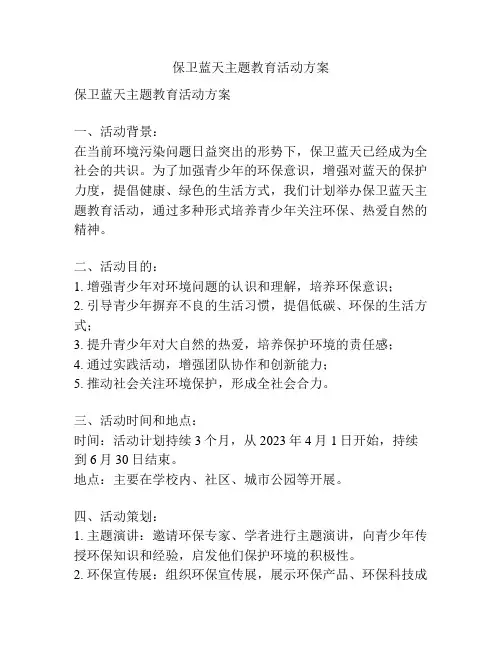 保卫蓝天主题教育活动方案

保卫蓝天主题教育活动方案

一、活动背景：
在当前环境污染问题日益突出的形势下，保卫蓝天已经成为全社会的共识。为了加强青少年的环保意识，增强对蓝天的保护力度，提倡健康、绿色的生活方式，我们计划举办保卫蓝天主题教育活动，通过多种形式培养青少年关注环保、热爱自然的精神。

二、活动目的：
1. 增强青少年对环境问题的认识和理解，培养环保意识；
2. 引导青少年摒弃不良的生活习惯，提倡低碳、环保的生活方式；
3. 提升青少年对大自然的热爱，培养保护环境的责任感；
4. 通过实践活动，增强团队协作和创新能力；
5. 推动社会关注环境保护，形成全社会合力。

三、活动时间和地点：
时间：活动计划持续 3 个月，从 2023 年 4 月 1 日开始，持续到 6 月 30 日结束。
地点：主要在学校内、社区、城市公园等开展。

四、活动策划：
1. 主题演讲：邀请环保专家、学者进行主题演讲，向青少年传授环保知识和经验，启发他们保护环境的积极性。
2. 环保宣传展：组织环保宣传展，展示环保产品、环保科技成